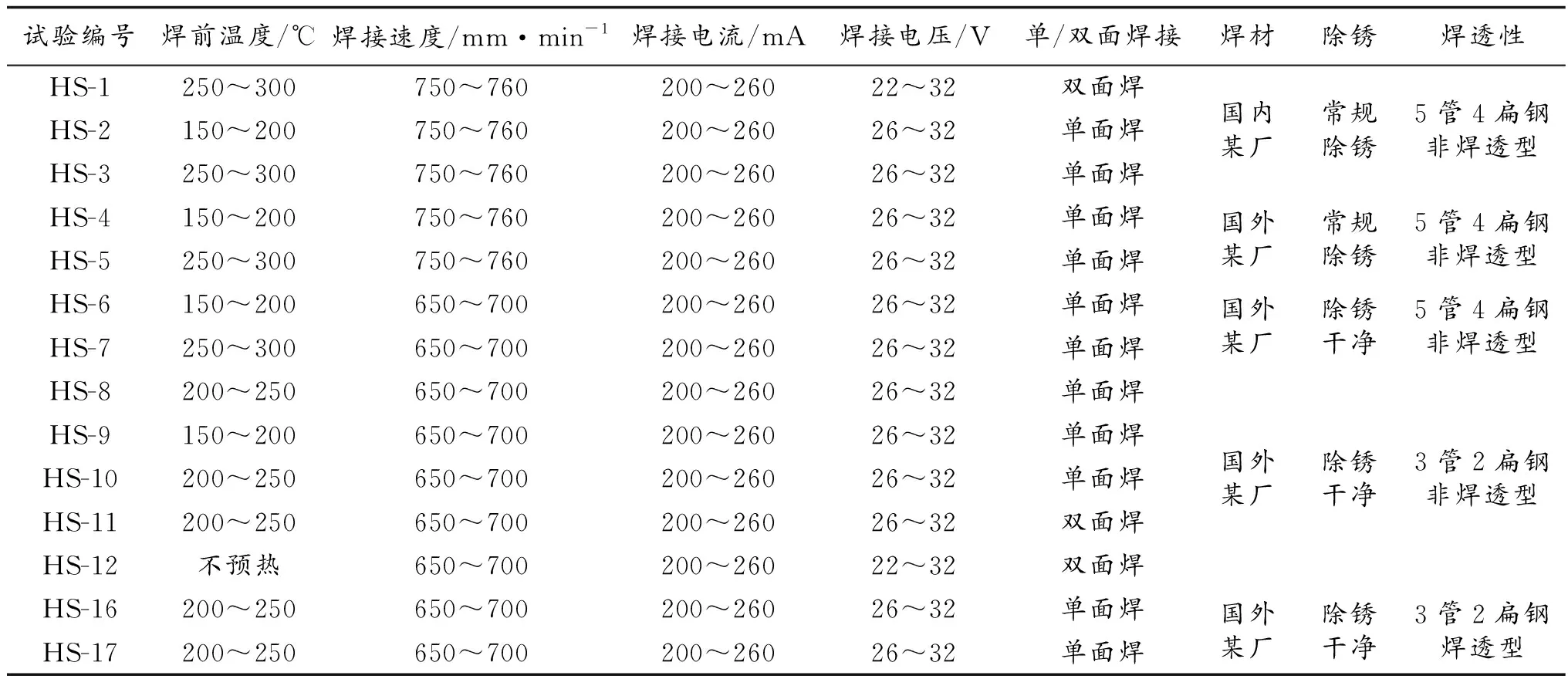 | 试验编号 | 焊前温度/℃ | 焊接速度/mm·min$^{-1}$ | 焊接电流/mA | 焊接电压/V | 单/双面焊接 | 焊材 | 除锈 | 焊透性 |
|---|---|---|---|---|---|---|---|---|
| HS-1 | 250～300 | 750～760 | 200～260 | 22～32 | 双面焊 | 国内某厂 | 常规除锈 | 5管4扁钢非焊透型 |
| HS-2 | 150～200 | 750～760 | 200～260 | 26～32 | 单面焊 | | | |
| HS-3 | 250～300 | 750～760 | 200～260 | 26～32 | 单面焊 | | | |
| HS-4 | 150～200 | 750～760 | 200～260 | 26～32 | 单面焊 | 国外某厂 | 常规除锈 | 5管4扁钢非焊透型 |
| HS-5 | 250～300 | 750～760 | 200～260 | 26～32 | 单面焊 | | | |
| HS-6 | 150～200 | 650～700 | 200～260 | 26～32 | 单面焊 | 国外某厂 | 除锈干净 | 5管4扁钢非焊透型 |
| HS-7 | 250～300 | 650～700 | 200～260 | 26～32 | 单面焊 | | | |
| HS-8 | 200～250 | 650～700 | 200～260 | 26～32 | 单面焊 | 国外某厂 | 除锈干净 | 3管2扁钢非焊透型 |
| HS-9 | 150～200 | 650～700 | 200～260 | 26～32 | 单面焊 | | | |
| HS-10 | 200～250 | 650～700 | 200～260 | 26～32 | 单面焊 | | | |
| HS-11 | 200～250 | 650～700 | 200～260 | 26～32 | 双面焊 | | | |
| HS-12 | 不预热 | 650～700 | 200～260 | 22～32 | 双面焊 | | | |
| HS-16 | 200～250 | 650～700 | 200～260 | 26～32 | 单面焊 | 国外某厂 | 除锈干净 | 3管2扁钢焊透型 |
| HS-17 | 200～250 | 650～700 | 200～260 | 26～32 | 单面焊 | | | |